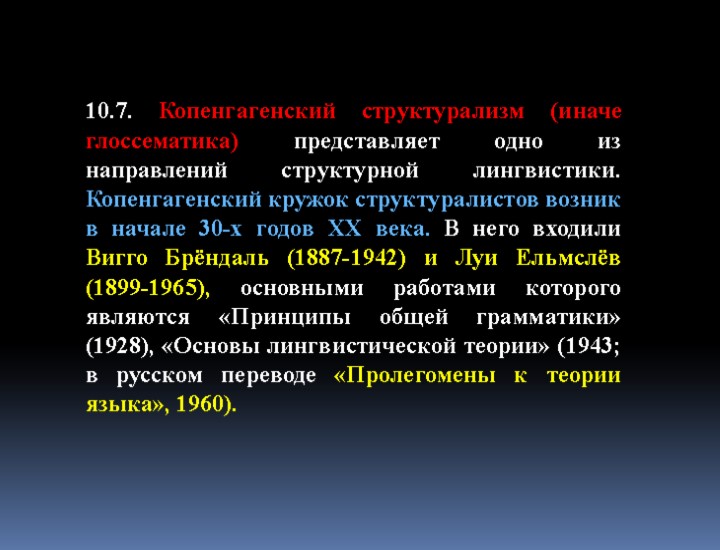 10.7. Копенгагенский структурализм (иначе глоссематика) представляет одно из направлений структурной лингвистики. Копенгагенский кружок структуралистов возник в начале 30-х годов XX века. В него входили Вигго Брёндаль (1887-1942) и Луи Ельмслёв (1899-1965), основными работами которого являются «Принципы общей грамматики» (1928), «Основы лингвистической теории» (1943; в русском переводе «Пролегомены к теории языка», 1960).